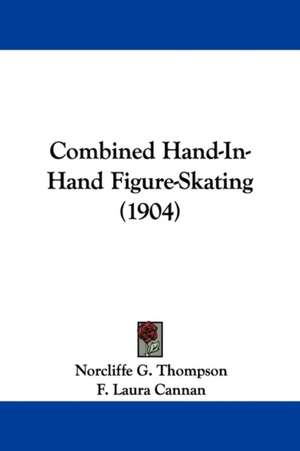 Combined Hand-In-Hand Figure-Skating (1904)

Norcliffe G. Thompson
F. Laura Cannan